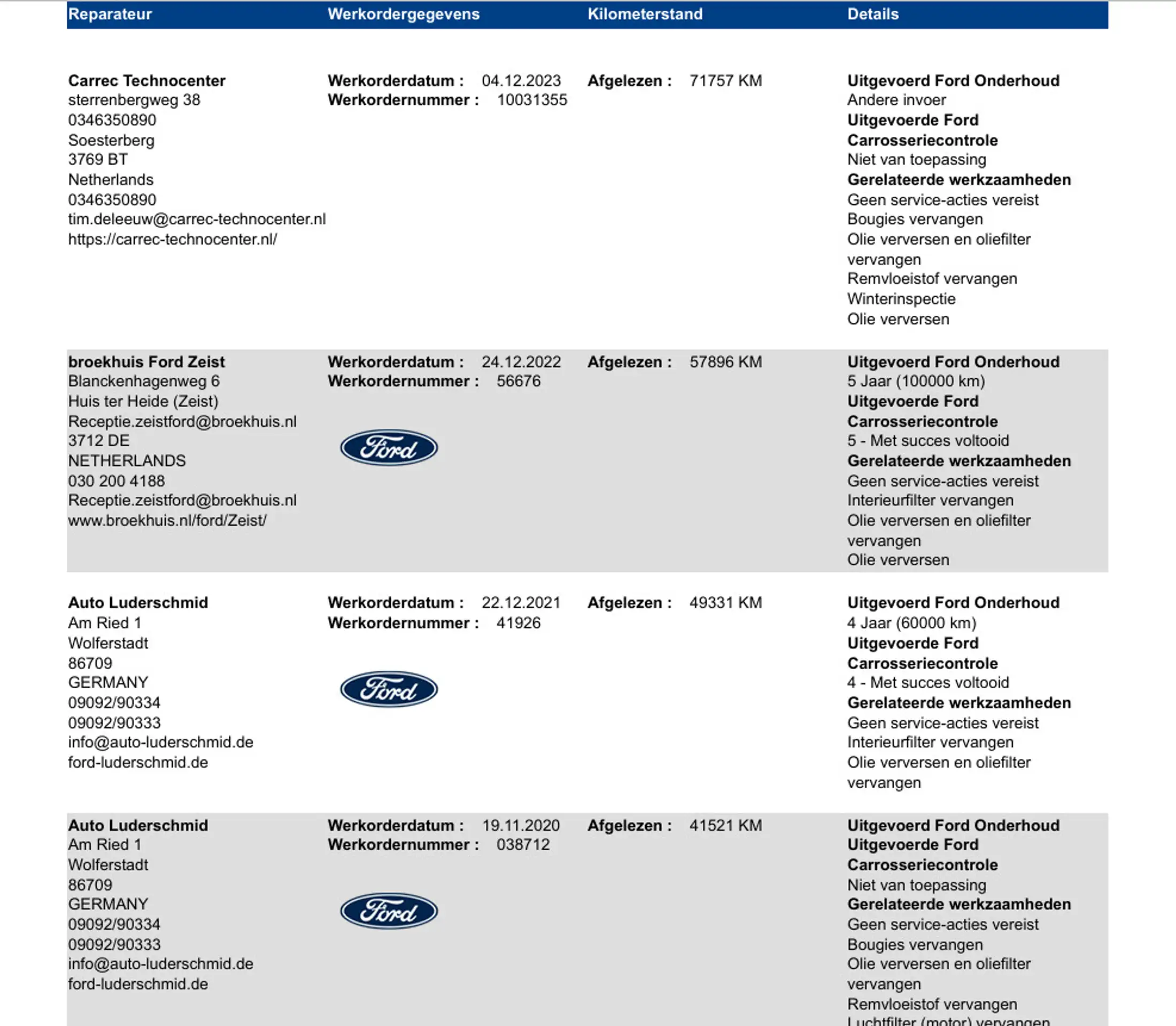 | Reparateur | Werkordergegevens | Kilometerstand | Details |
|---|---|---|---|
| **Carrec Technocenter** sterrenbergweg 38 0346350890 Soesterberg 3769 BT Netherlands 0346350890 tim.deleeuw@carrec-technocenter.nl https://carrec-technocenter.nl/ | **Werkorderdatum :** 04.12.2023 **Werkordernummer :** 10031355 | **Afgelezen :** 71757 KM | **Uitgevoerd Ford Onderhoud** Andere invoer **Uitgevoerde Ford Carrosseriecontrole** Niet van toepassing **Gerelateerde werkzaamheden** Geen service-acties vereist Bougies vervangen Olie verversen en oliefilter vervangen Remvloeistof vervangen Winterinspectie Olie verversen |
| **broekhuis Ford Zeist** Blanckenhagenweg 6 Huis ter Heide (Zeist) Receptie.zeistford@broekhuis.nl 3712 DE NETHERLANDS 030 200 4188 Receptie.zeistford@broekhuis.nl www.broekhuis.nl/ford/Zeist/ | **Werkorderdatum :** 24.12.2022 **Werkordernummer :** 56676 Ford | **Afgelezen :** 57896 KM | **Uitgevoerd Ford Onderhoud** 5 Jaar (100000 km) **Uitgevoerde Ford Carrosseriecontrole** 5 - Met succes voltooid **Gerelateerde werkzaamheden** Geen service-acties vereist Interieurfilter vervangen Olie verversen en oliefilter vervangen Olie verversen |
| **Auto Luderschmid** Am Ried 1 Wolferstadt 86709 GERMANY 09092/90334 09092/90333 info@auto-luderschmid.de ford-luderschmid.de | **Werkorderdatum :** 22.12.2021 **Werkordernummer :** 41926 Ford | **Afgelezen :** 49331 KM | **Uitgevoerd Ford Onderhoud** 4 Jaar (60000 km) **Uitgevoerde Ford Carrosseriecontrole** 4 - Met succes voltooid **Gerelateerde werkzaamheden** Geen service-acties vereist Interieurfilter vervangen Olie verversen en oliefilter vervangen |
| **Auto Luderschmid** Am Ried 1 Wolferstadt 86709 GERMANY 09092/90334 09092/90333 info@auto-luderschmid.de ford-luderschmid.de | **Werkorderdatum :** 19.11.2020 **Werkordernummer :** 038712 Ford | **Afgelezen :** 41521 KM | **Uitgevoerd Ford Onderhoud** **Uitgevoerde Ford Carrosseriecontrole** Niet van toepassing **Gerelateerde werkzaamheden** Geen service-acties vereist Bougies vervangen Olie verversen en oliefilter vervangen Remvloeistof vervangen Luchtfilter (motor) vervangen |